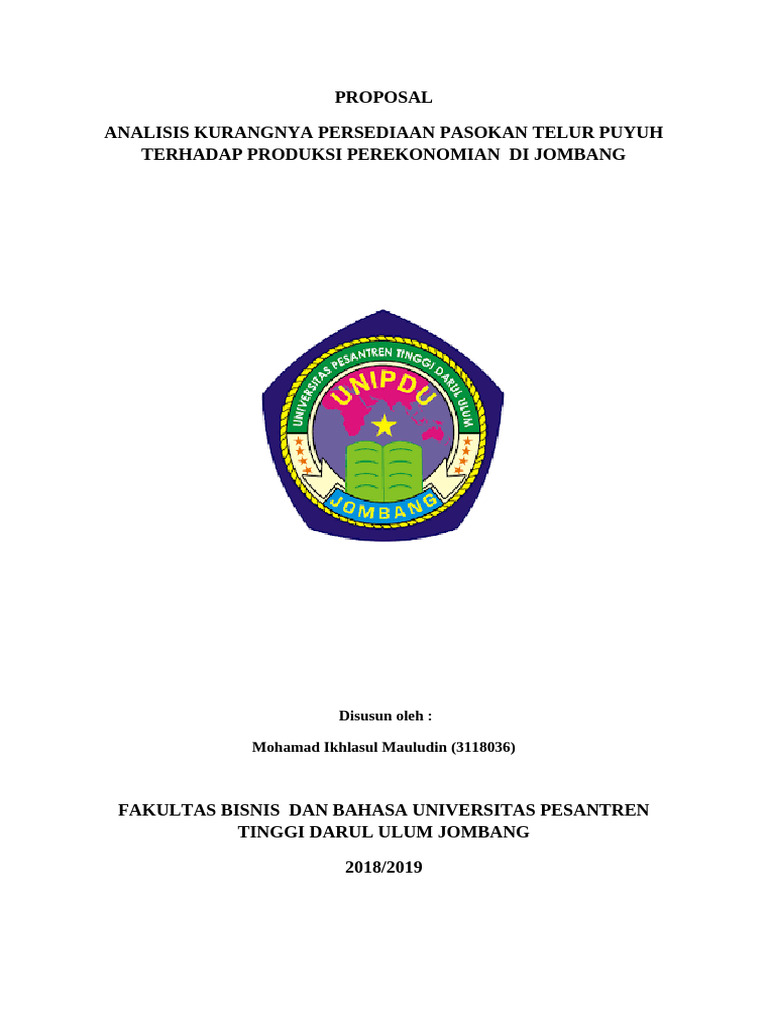 PROPOSAL

ANALISIS KURANGNYA PERSEDIAAN PASOKAN TELUR PUYUH TERHADAP PRODUKSI PEREKONOMIAN DI JOMBANG

UNIVERSITAS PESANTREN TINGGI DARUL ULUM

UNIPDU

JOMBANG

Disusun oleh :

Mohamad Ikhlasul Mauludin (3118036)

FAKULTAS BISNIS DAN BAHASA UNIVERSITAS PESANTREN TINGGI DARUL ULUM JOMBANG

2018/2019